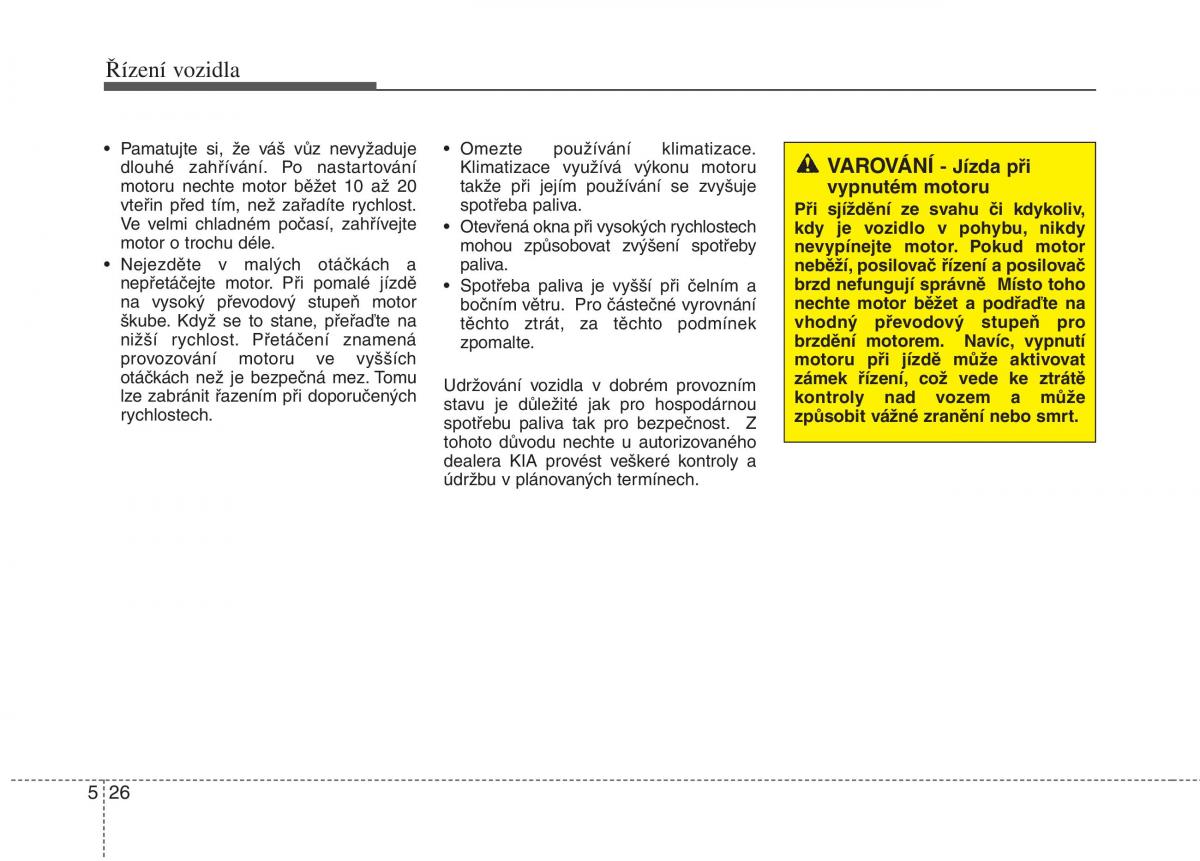 Řízení vozidla

• Pamatujte si, že váš vůz nevyžaduje dlouhé zahřívání. Po nastartování motoru nechte motor běžet 10 až 20 vteřin před tím, než zařadíte rychlost. Ve velmi chladném počasí, zahřívejte motor o trochu déle.
• Nejezděte v malých otáčkách a nepřetáčejte motor. Při pomalé jízdě na vysoký převodový stupeň motor škube. Když se to stane, přeřaďte na nižší rychlost. Přetáčení znamená provozování motoru ve vyšších otáčkách než je bezpečná mez. Tomu lze zabránit řazením při doporučených rychlostech.

• Omezte používání klimatizace. Klimatizace využívá výkonu motoru takže při jejím používání se zvyšuje spotřeba paliva.
• Otevřená okna při vysokých rychlostech mohou způsobovat zvýšení spotřeby paliva.
• Spotřeba paliva je vyšší při čelním a bočním větru. Pro částečné vyrovnání těchto ztrát, za těchto podmínek zpomalte.

Udržování vozidla v dobrém provozním stavu je důležité jak pro hospodárnou spotřebu paliva tak pro bezpečnost. Z tohoto důvodu nechte u autorizovaného dealera KIA provést veškeré kontroly a údržbu v plánovaných termínech.

VAROVÁNÍ - Jízda při vypnutém motoru
Při sjíždění ze svahu či kdykoliv, kdy je vozidlo v pohybu, nikdy nevypínejte motor. Pokud motor neběží, posilovač řízení a posilovač brzd nefungují správně Místo toho nechte motor běžet a podřaďte na vhodný převodový stupeň pro brzdění motorem. Navíc, vypnutí motoru při jízdě může aktivovat zámek řízení, což vede ke ztrátě kontroly nad vozem a může způsobit vážné zranění nebo smrt.

5 26